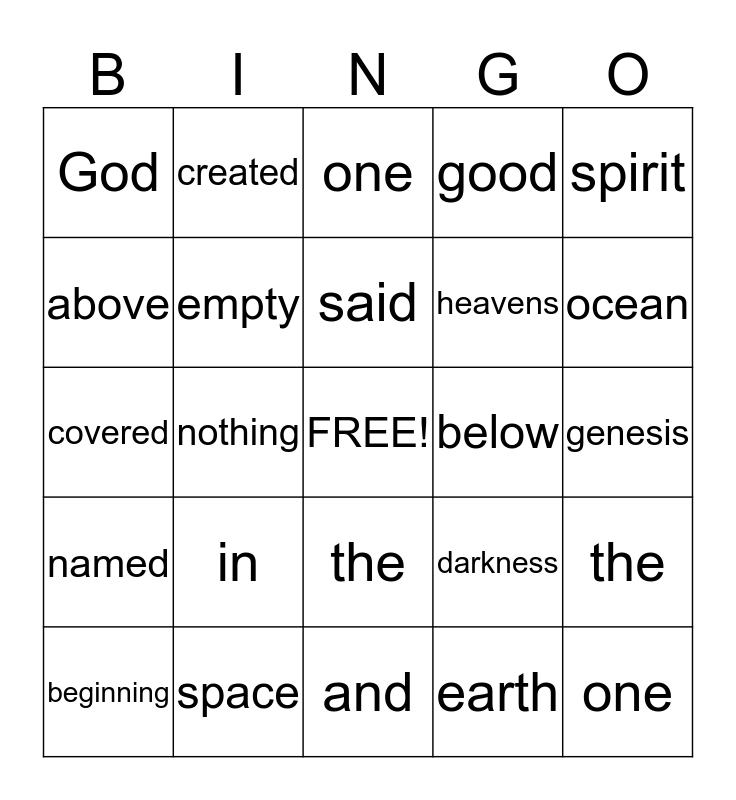 | B | I | N | G | O |
|---|---|---|---|---|
| God | created | one | good | spirit |
| above | empty | said | heavens | ocean |
| covered | nothing | FREE! | below | genesis |
| named | in | the | darkness | the |
| beginning | space | and | earth | one |